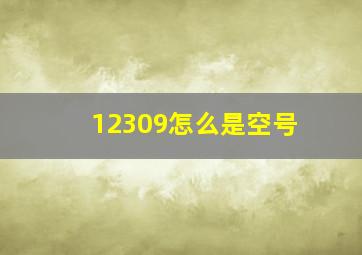 12309怎么是空号